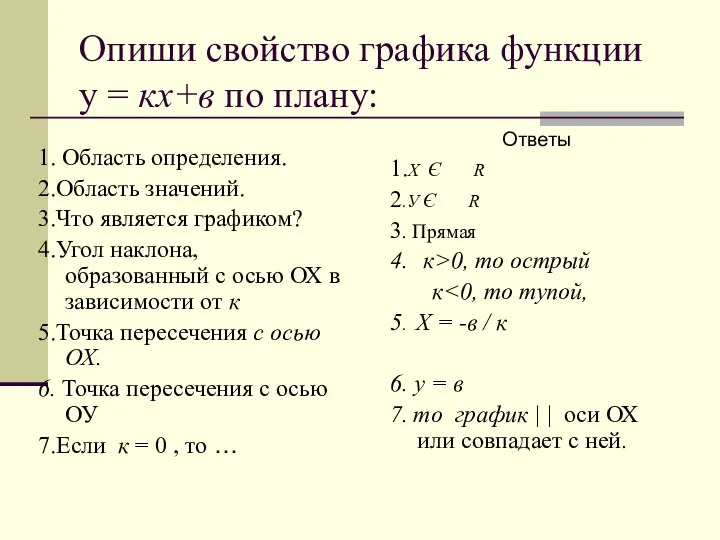 Опиши свойство графика функции у = кх+в по плану:

1. Область определения.
2.Область значений.
3.Что является графиком?
4.Угол наклона, образованный с осью ОХ в зависимости от к
5.Точка пересечения с осью ОХ.
6. Точка пересечения с осью ОУ
7.Если к = 0 , то …

Ответы
1.х Є R
2.у Є R
3. Прямая
4. к>0, то острый
к<0, то тупой,
5. Х = -в / к

6. у = в
7. то график | | оси ОХ или совпадает с ней.